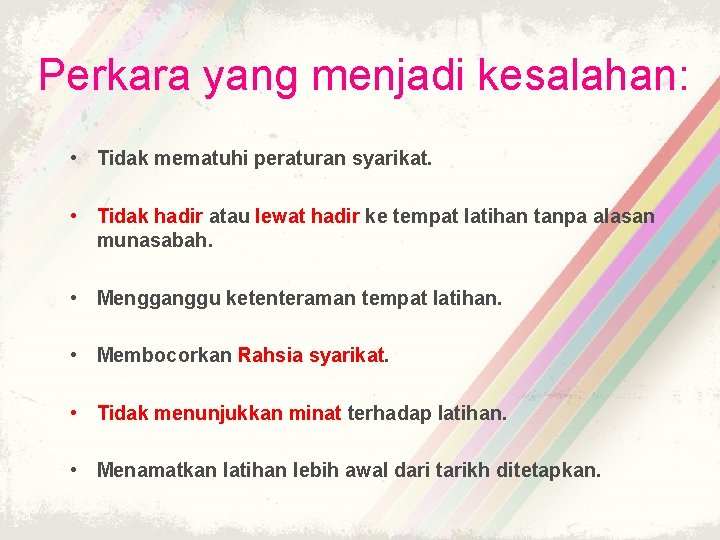 Perkara yang menjadi kesalahan:

• Tidak mematuhi peraturan syarikat.

• Tidak hadir atau lewat hadir ke tempat latihan tanpa alasan munasabah.

• Mengganggu ketenteraman tempat latihan.

• Membocorkan Rahsia syarikat.

• Tidak menunjukkan minat terhadap latihan.

• Menamatkan latihan lebih awal dari tarikh ditetapkan.